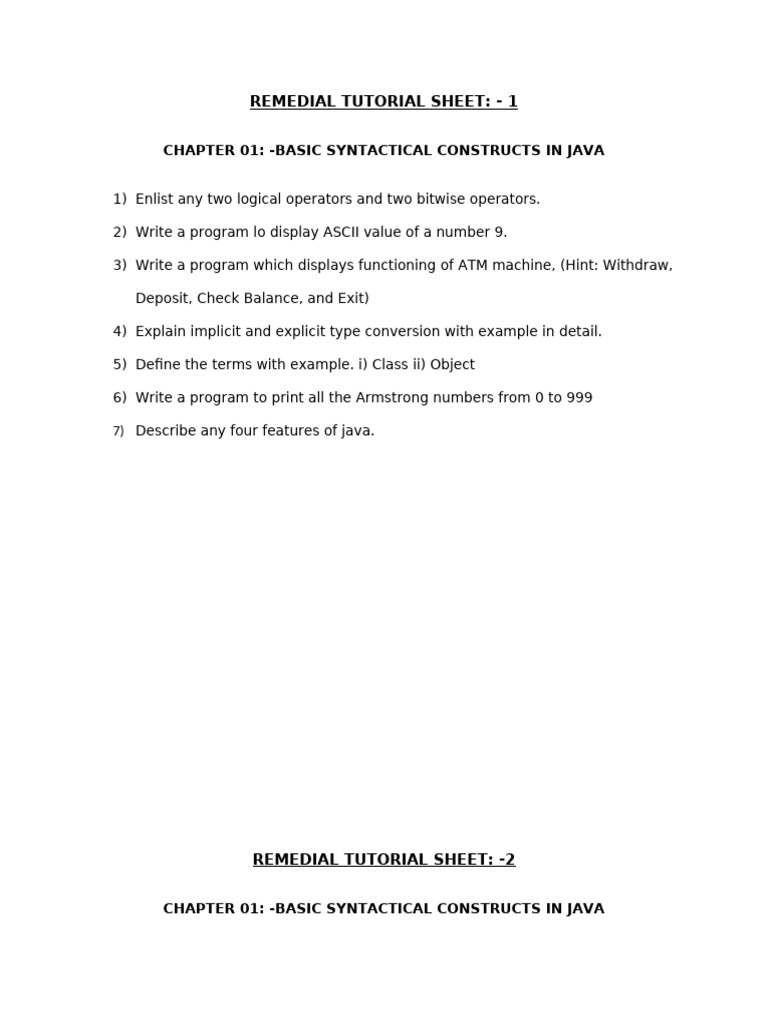 REMEDIAL TUTORIAL SHEET: - 1

CHAPTER 01: -BASIC SYNTACTICAL CONSTRUCTS IN JAVA

1) Enlist any two logical operators and two bitwise operators.

2) Write a program lo display ASCII value of a number 9.

3) Write a program which displays functioning of ATM machine, (Hint: Withdraw, Deposit, Check Balance, and Exit)

4) Explain implicit and explicit type conversion with example in detail.

5) Define the terms with example. i) Class ii) Object

6) Write a program to print all the Armstrong numbers from 0 to 999

7) Describe any four features of java.

REMEDIAL TUTORIAL SHEET: -2

CHAPTER 01: -BASIC SYNTACTICAL CONSTRUCTS IN JAVA